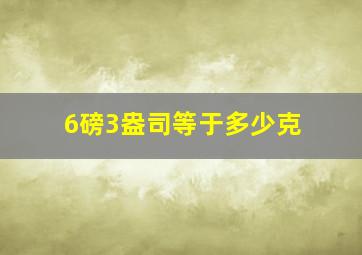 6磅3盎司等于多少克